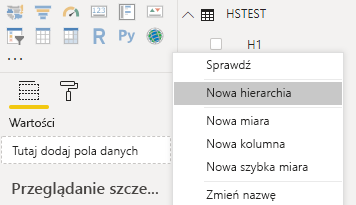 123
R Py
...

Wartości

Tutaj dodaj pola danych

Przeglądanie szcze...

HSTEST

H1

Sprawdź

Nowa hierarchia

Nowa miara

Nowa kolumna

Nowa szybka miara

Zmień nazwę